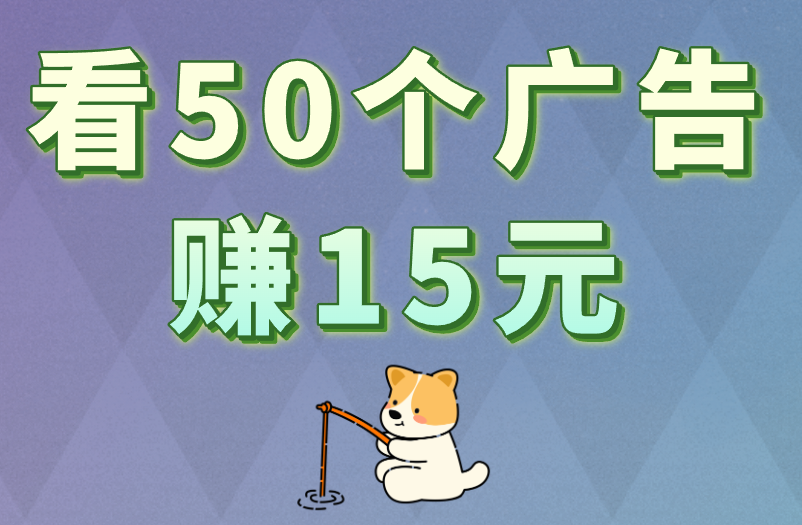 看50个广告
赚15元